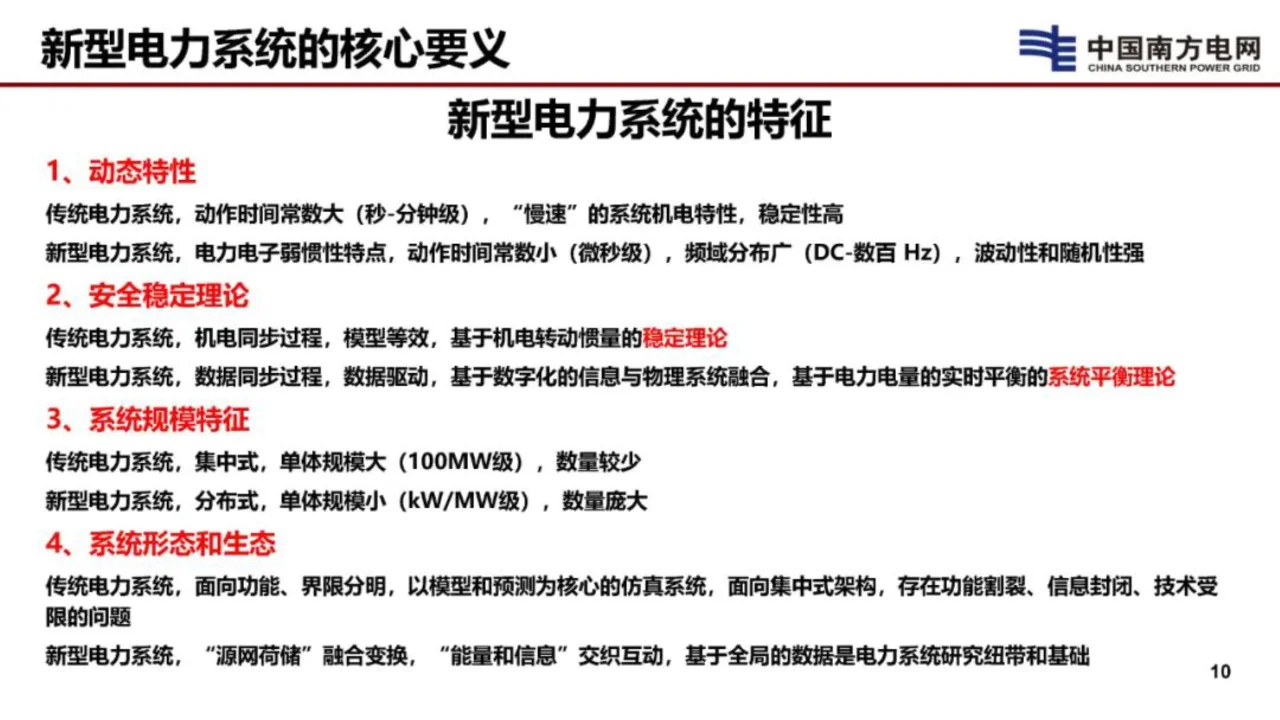 新型电力系统的核心要义

中国南方电网
CHINA SOUTHERN POWER GRID

新型电力系统的特征

1、动态特性

传统电力系统，动作时间常数大（秒-分钟级），“慢速”的系统机电特性，稳定性高

新型电力系统，电力电子弱惯性特点，动作时间常数小（微秒级），频域分布广（DC-数百 Hz），波动性和随机性强

2、安全稳定理论

传统电力系统，机电同步过程，模型等效，基于机电转动惯量的稳定理论

新型电力系统，数据同步过程，数据驱动，基于数字化的信息与物理系统融合，基于电力电量的实时平衡的系统平衡理论

3、系统规模特征

传统电力系统，集中式，单体规模大（100MW级），数量较少

新型电力系统，分布式，单体规模小（kW/MW级），数量庞大

4、系统形态和生态

传统电力系统，面向功能、界限分明，以模型和预测为核心的仿真系统，面向集中式架构，存在功能割裂、信息封闭、技术受限的问题

新型电力系统，“源网荷储”融合变换，“能量和信息”交织互动，基于全局的数据是电力系统研究纽带和基础

10